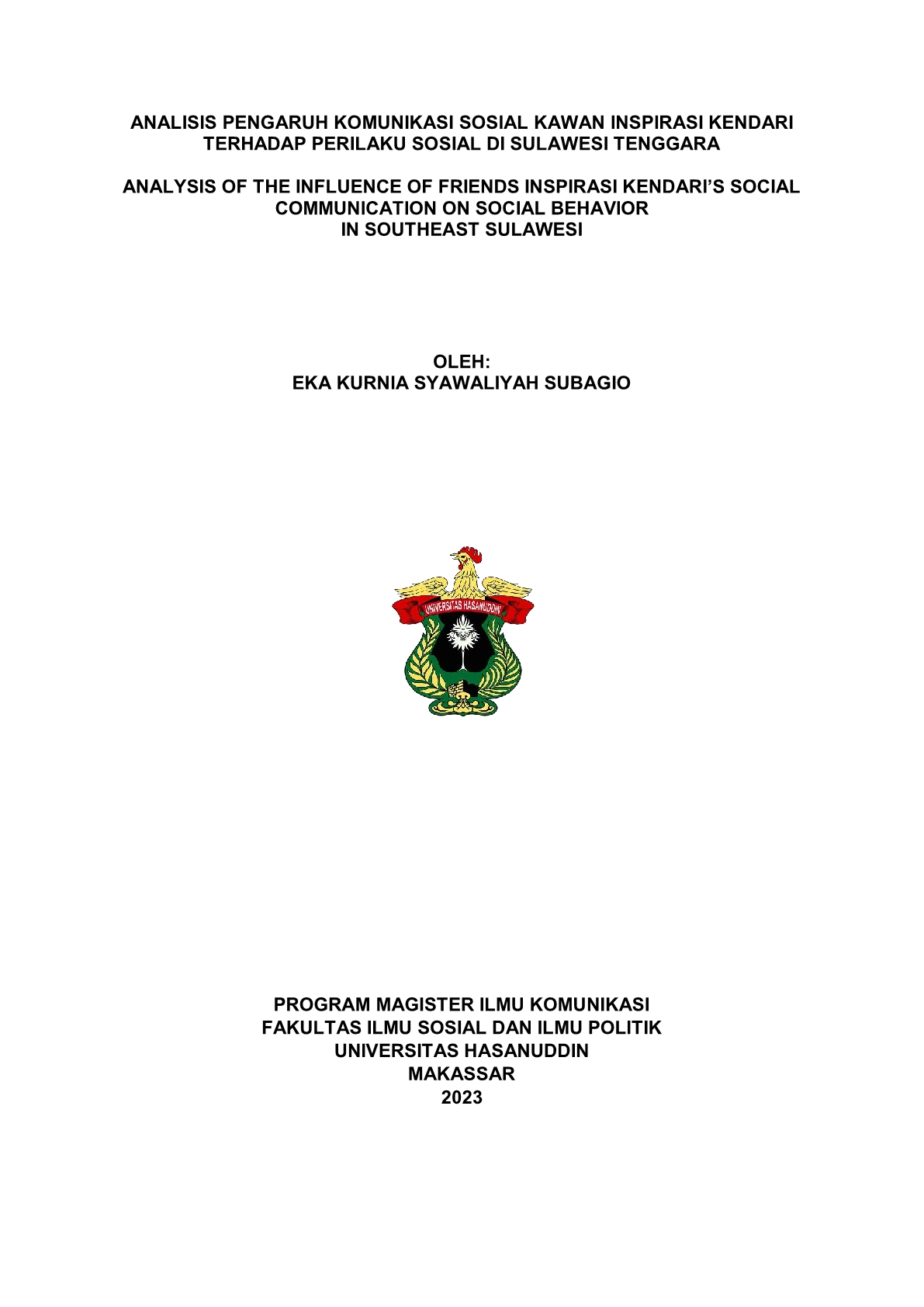 ANALISIS PENGARUH KOMUNIKASI SOSIAL KAWAN INSPIRASI KENDARI TERHADAP PERILAKU SOSIAL DI SULAWESI TENGGARA

ANALYSIS OF THE INFLUENCE OF FRIENDS INSPIRASI KENDARI'S SOCIAL COMMUNICATION ON SOCIAL BEHAVIOR IN SOUTHEAST SULAWESI

OLEH:
EKA KURNIA SYAWALIYAH SUBAGIO

UNIVERSITAS HASANUDDIN

PROGRAM MAGISTER ILMU KOMUNIKASI
FAKULTAS ILMU SOSIAL DAN ILMU POLITIK
UNIVERSITAS HASANUDDIN
MAKASSAR
2023